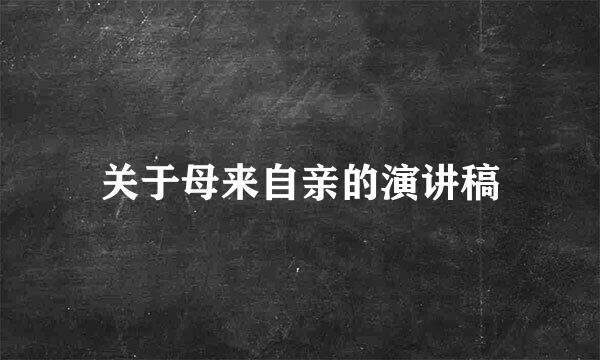 关于母来自亲的演讲稿